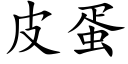 皮蛋